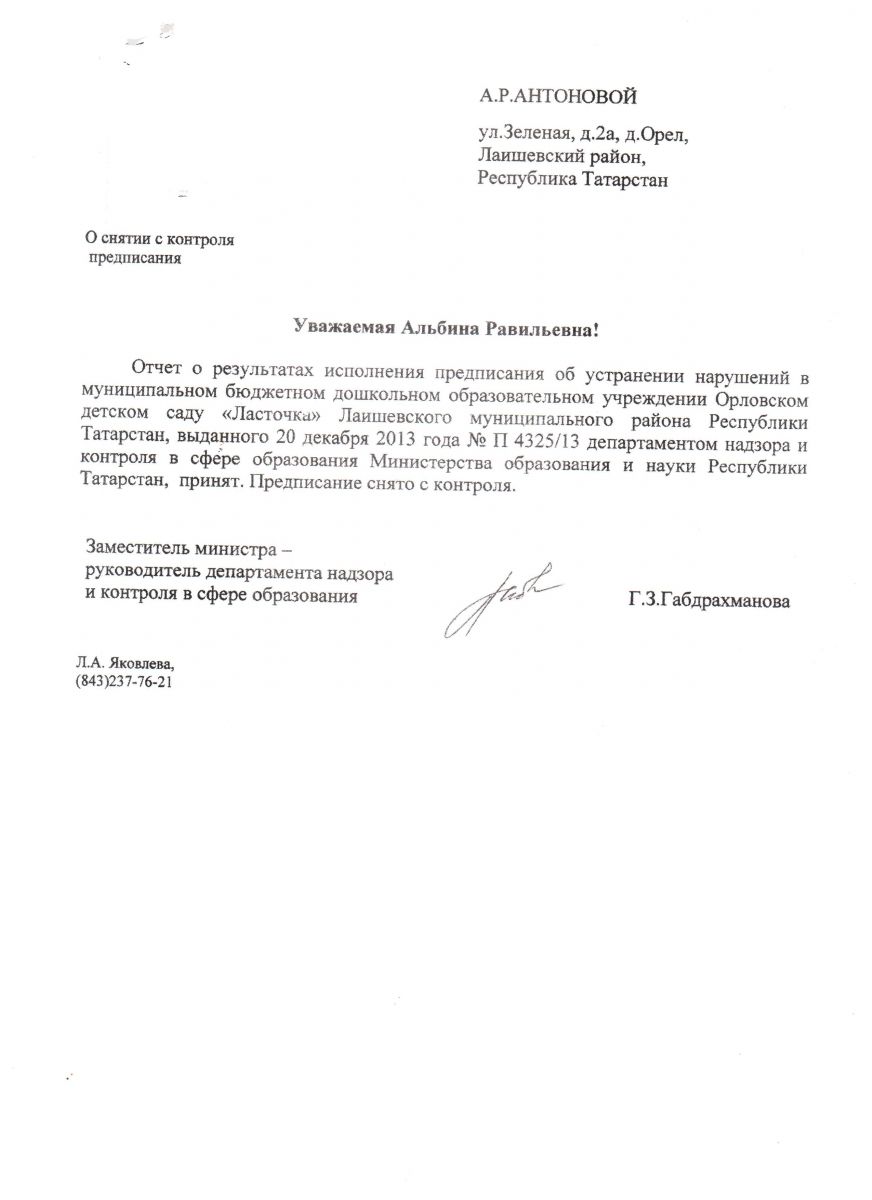 А.Р.АНТОНОВОЙ

ул.Зеленая, д.2а, д.Орел,
Лаишевский район,
Республика Татарстан

О снятии с контроля
предписания

Уважаемая Альбина Равильевна!

Отчет о результатах исполнения предписания об устранении нарушений в муниципальном бюджетном дошкольном образовательном учреждении Орловском детском саду «Ласточка» Лаишевского муниципального района Республики Татарстан, выданного 20 декабря 2013 года № П 4325/13 департаментом надзора и контроля в сфере образования Министерства образования и науки Республики Татарстан, принят. Предписание снято с контроля.

Заместитель министра –
руководитель департамента надзора
и контроля в сфере образования

Г.З.Габдрахманова

Л.А. Яковлева,
(843)237-76-21